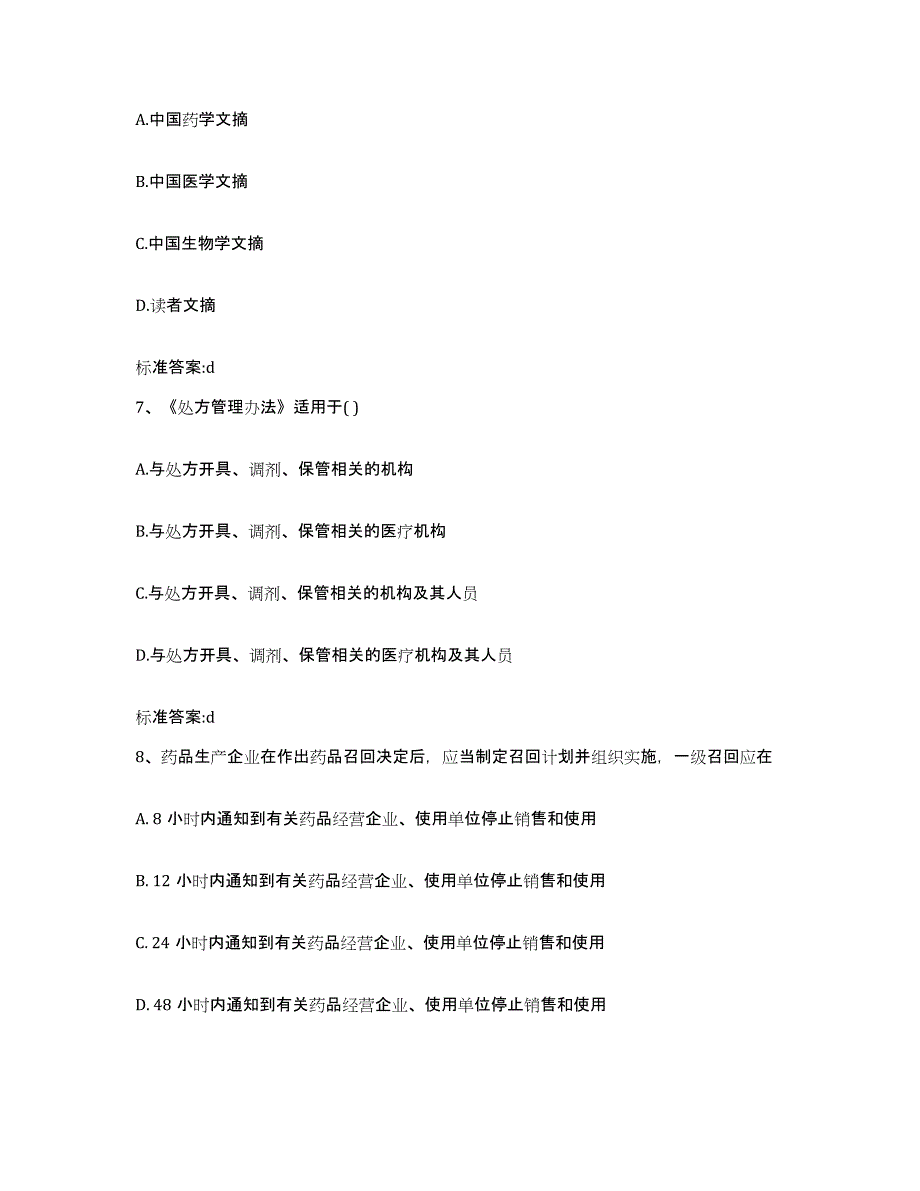 A.中国药学文摘

B.中国医学文摘

C.中国生物学文摘

D.读者文摘

标准答案:d

7、《处方管理办法》适用于( )

A.与处方开具、调剂、保管相关的机构

B.与处方开具、调剂、保管相关的医疗机构

C.与处方开具、调剂、保管相关的机构及其人员

D.与处方开具、调剂、保管相关的医疗机构及其人员

标准答案:d

8、药品生产企业在作出药品召回决定后，应当制定召回计划并组织实施，一级召回应在

A. 8 小时内通知到有关药品经营企业、使用单位停止销售和使用

B. 12 小时内通知到有关药品经营企业、使用单位停止销售和使用

C. 24 小时内通知到有关药品经营企业、使用单位停止销售和使用

D. 48 小时内通知到有关药品经营企业、使用单位停止销售和使用